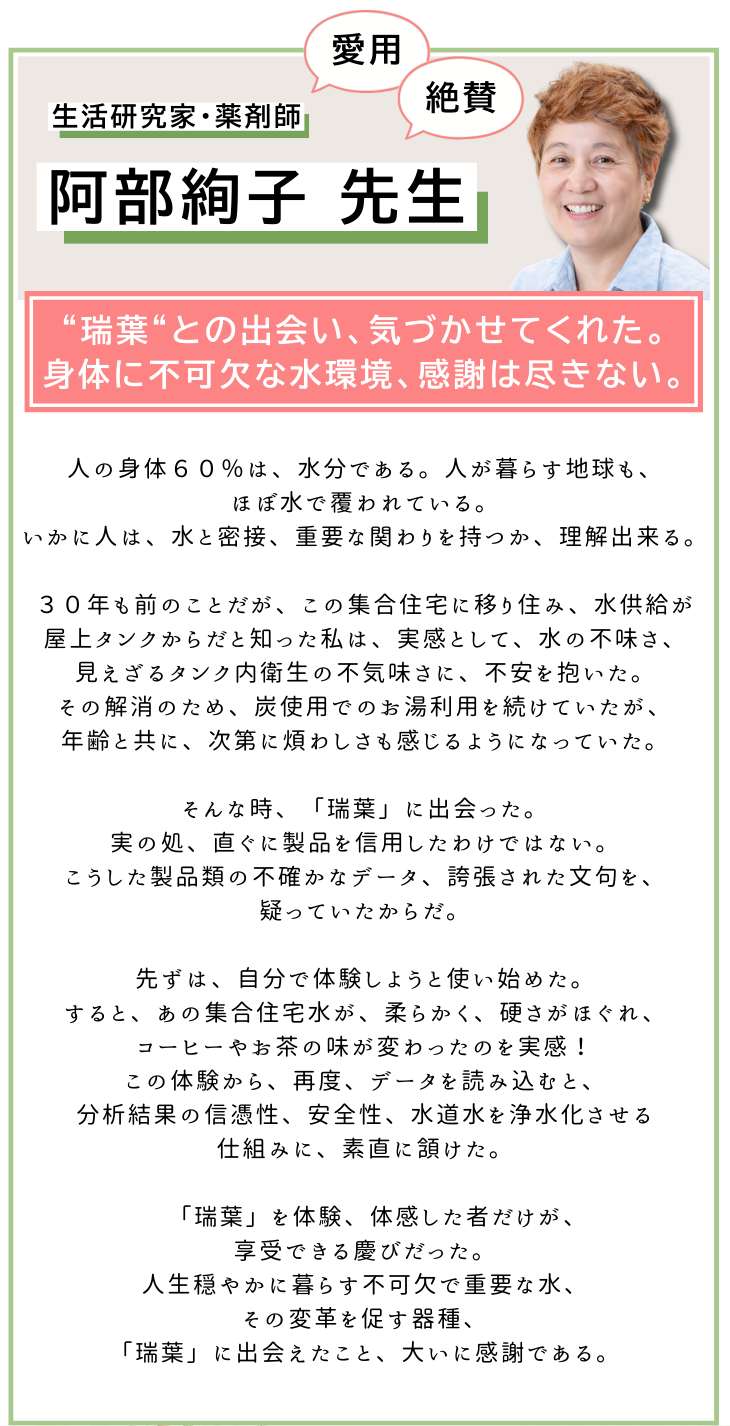 愛用

絶賛

生活研究家・薬剤師

阿部絢子 先生

“瑞葉“との出会い、気づかせてくれた。
身体に不可欠な水環境、感謝は尽きない。

人の身体６０％は、水分である。人が暮らす地球も、
ほぼ水で覆われている。
いかに人は、水と密接、重要な関わりを持つか、理解出来る。

３０年も前のことだが、この集合住宅に移り住み、水供給が
屋上タンクからだと知った私は、実感として、水の不味さ、
見えざるタンク内衛生の不気味さに、不安を抱いた。
その解消のため、炭使用でのお湯利用を続けていたが、
年齢と共に、次第に煩わしさも感じるようになっていた。

そんな時、「瑞葉」に出会った。
実の処、直ぐに製品を信用したわけではない。
こうした製品類の不確かなデータ、誇張された文句を、
疑っていたからだ。

先ずは、自分で体験しようと使い始めた。
すると、あの集合住宅水が、柔らかく、硬さがほぐれ、
コーヒーやお茶の味が変わったのを実感！
この体験から、再度、データを読み込むと、
分析結果の信憑性、安全性、水道水を浄水化させる
仕組みに、素直に頷けた。

「瑞葉」を体験、体感した者だけが、
享受できる慶びだった。
人生穏やかに暮らす不可欠で重要な水、
その変革を促す器種、
「瑞葉」に出会えたこと、大いに感謝である。